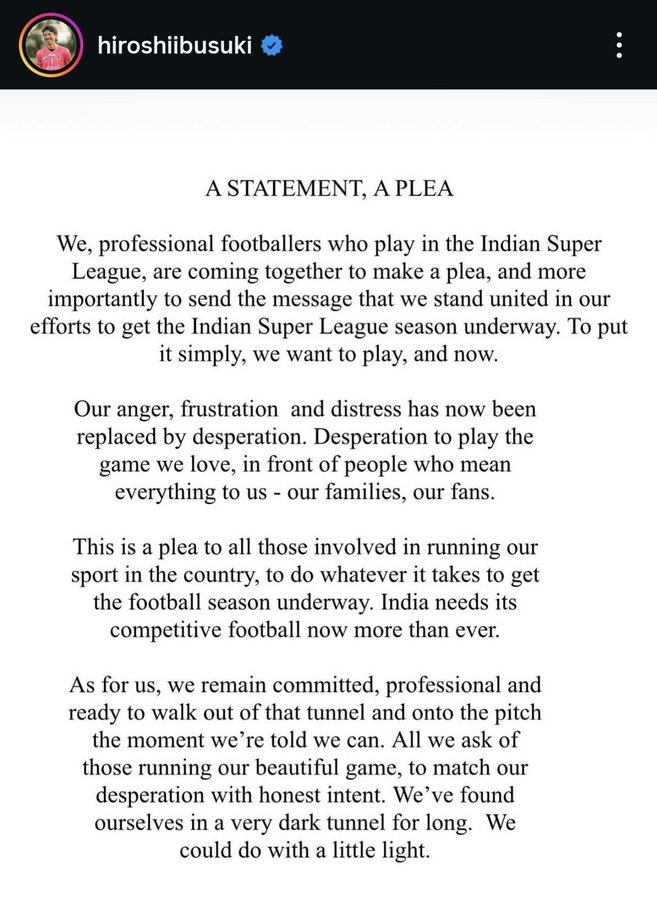 hiroshiibusuki

A STATEMENT, A PLEA

We, professional footballers who play in the Indian Super League, are coming together to make a plea, and more importantly to send the message that we stand united in our efforts to get the Indian Super League season underway. To put it simply, we want to play, and now.

Our anger, frustration and distress has now been replaced by desperation. Desperation to play the game we love, in front of people who mean everything to us - our families, our fans.

This is a plea to all those involved in running our sport in the country, to do whatever it takes to get the football season underway. India needs its competitive football now more than ever.

As for us, we remain committed, professional and ready to walk out of that tunnel and onto the pitch the moment we're told we can. All we ask of those running our beautiful game, to match our desperation with honest intent. We've found ourselves in a very dark tunnel for long. We could do with a little light.